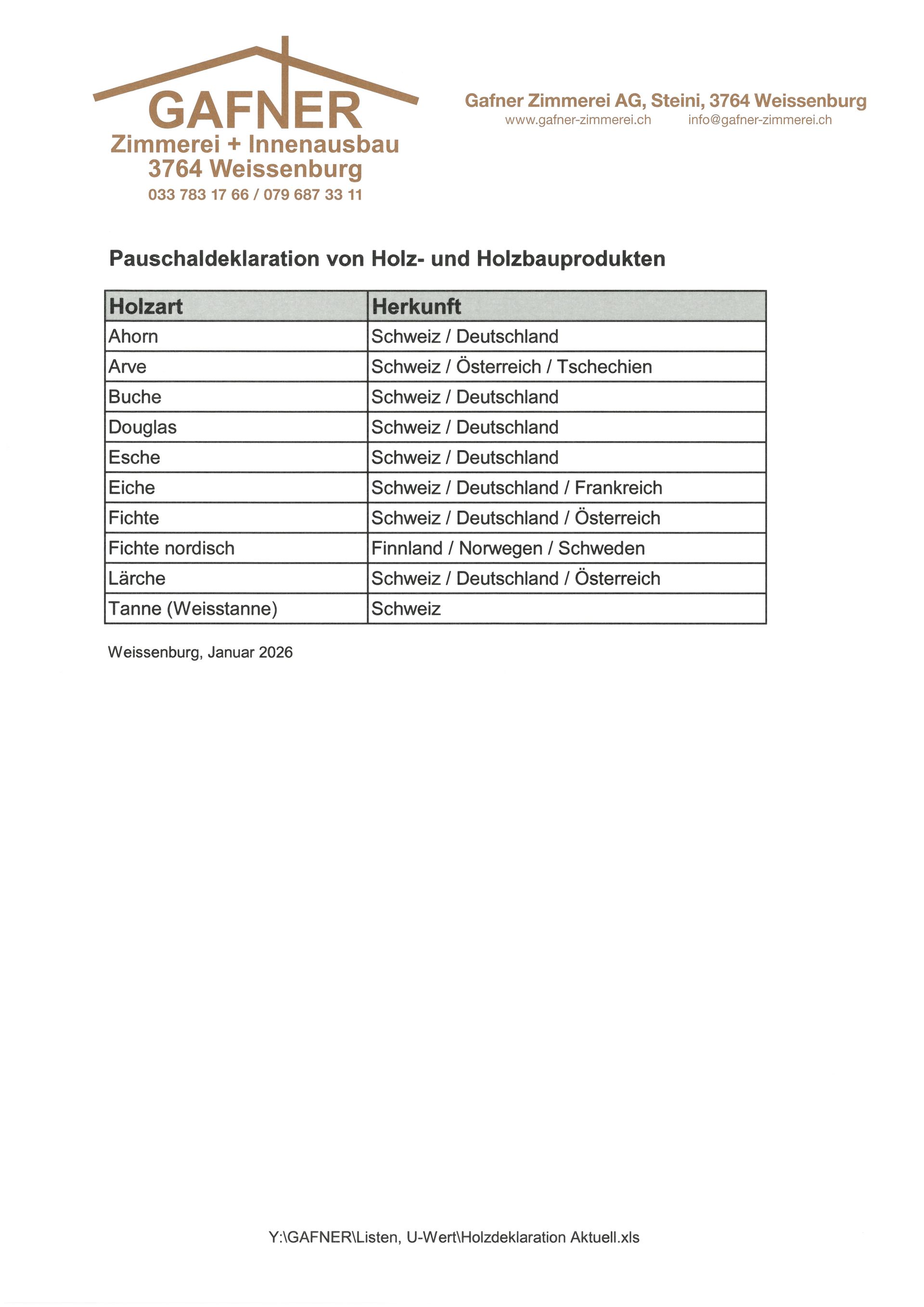 GAFNER
Zimmerei + Innenausbau
3764 Weissenburg
033 783 17 66 / 079 687 33 11

Gafner Zimmerei AG, Steini, 3764 Weissenburg
www.gafner-zimmerei.ch info@gafner-zimmerei.ch

Pauschaldeklaration von Holz- und Holzbauprodukten

| Holzart | Herkunft |
|---|---|
| Ahorn | Schweiz / Deutschland |
| Arve | Schweiz / Österreich / Tschechien |
| Buche | Schweiz / Deutschland |
| Douglas | Schweiz / Deutschland |
| Esche | Schweiz / Deutschland |
| Eiche | Schweiz / Deutschland / Frankreich |
| Fichte | Schweiz / Deutschland / Österreich |
| Fichte nordisch | Finnland / Norwegen / Schweden |
| Lärche | Schweiz / Deutschland / Österreich |
| Tanne (Weisstanne) | Schweiz |

Weissenburg, Januar 2026

Y:\GAFNER\Listen, U-Wert\Holzdeklaration Aktuell.xls